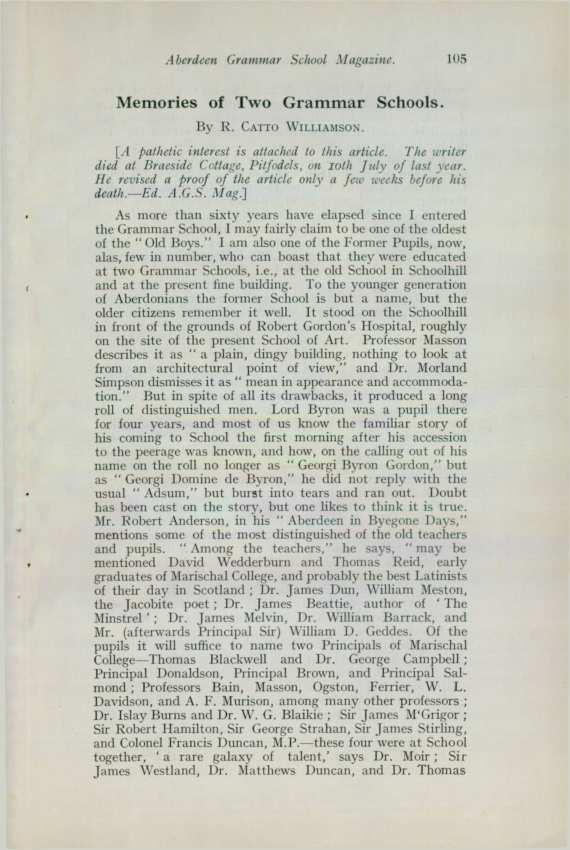 Aberdeen Grammar School Magazine. 105

Memories of Two Grammar Schools.

By R. Catto Williamson.

[A pathetic interest is attached to this article. The writer died at Braeside Cottage, Pitfodels, on 10th July of last year. He revised a proof of the article only a few weeks before his death.—Ed. A.G.S. Mag.]

As more than sixty years have elapsed since I entered the Grammar School, I may fairly claim to be one of the oldest of the "Old Boys." I am also one of the Former Pupils, now, alas, few in number, who can boast that they were educated at two Grammar Schools, i.e., at the old School in Schoolhill and at the present fine building. To the younger generation of Aberdonians the former School is but a name, but the older citizens remember it well. It stood on the Schoolhill in front of the grounds of Robert Gordon's Hospital, roughly on the site of the present School of Art. Professor Masson describes it as "a plain, dingy building, nothing to look at from an architectural point of view," and Dr. Morland Simpson dismisses it as "mean in appearance and accommodation." But in spite of all its drawbacks, it produced a long roll of distinguished men. Lord Byron was a pupil there for four years, and most of us know the familiar story of his coming to School the first morning after his accession to the peerage was known, and how, on the calling out of his name on the roll no longer as "Georgi Byron Gordon," but as "Georgi Domine de Byron," he did not reply with the usual "Adsum," but burst into tears and ran out. Doubt has been cast on the story, but one likes to think it is true. Mr. Robert Anderson, in his "Aberdeen in Byegone Days," mentions some of the most distinguished of the old teachers and pupils. "Among the teachers," he says, "may be mentioned David Wedderburn and Thomas Reid, early graduates of Marischal College, and probably the best Latinists of their day in Scotland; Dr. James Dun, William Meston, the Jacobite poet; Dr. James Beattie, author of 'The Minstrel'; Dr. James Melvin, Dr. William Barrack, and Mr. (afterwards Principal Sir) William D. Geddes. Of the pupils it will suffice to name two Principals of Marischal College—Thomas Blackwell and Dr. George Campbell; Principal Donaldson, Principal Brown, and Principal Salmond; Professors Bain, Masson, Ogston, Ferrier, W. L. Davidson, and A. F. Murison, among many other professors; Dr. Islay Burns and Dr. W. G. Blaikie; Sir James M'Grigor; Sir Robert Hamilton, Sir George Strahan, Sir James Stirling, and Colonel Francis Duncan, M.P.—these four were at School together, 'a rare galaxy of talent,' says Dr. Moir; Sir James Westland, Dr. Matthews Duncan, and Dr. Thomas